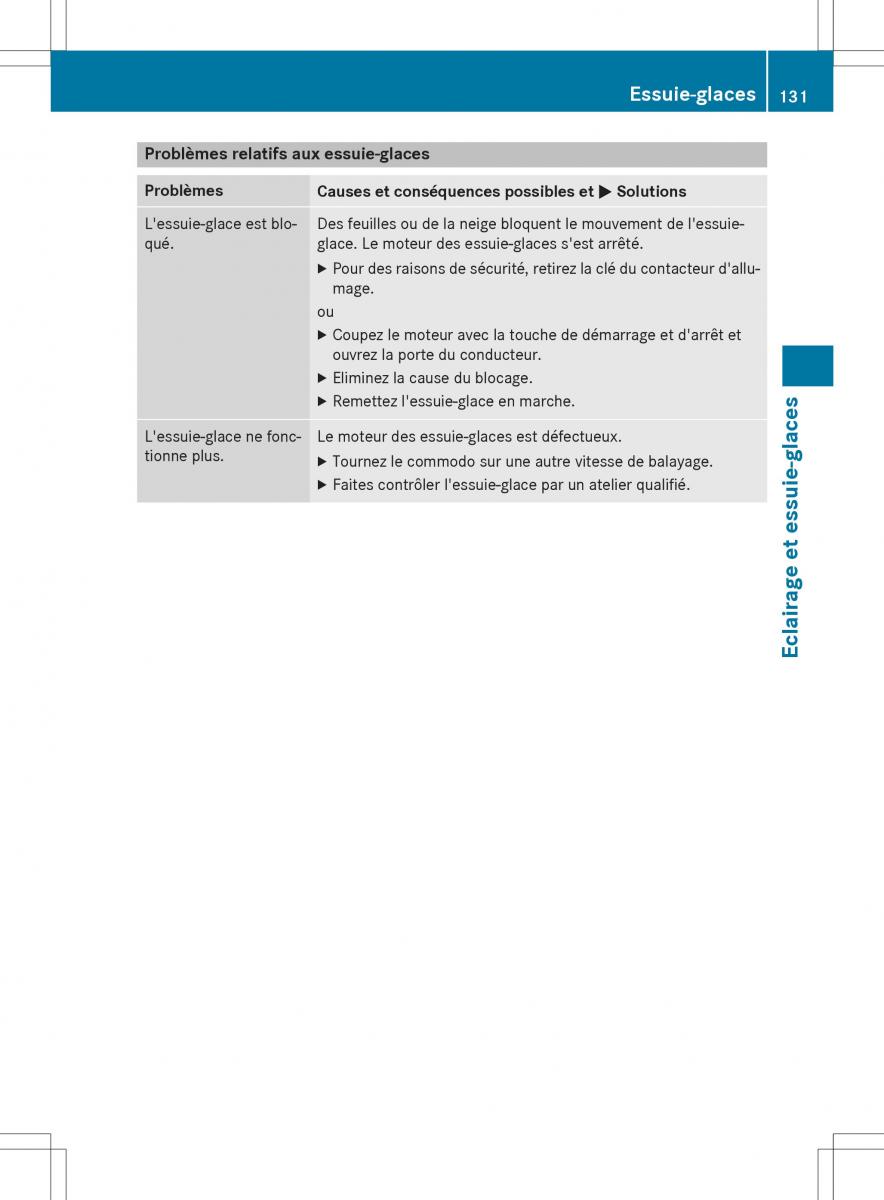 Essuie-glaces 131

Problèmes relatifs aux essuie-glaces

| Problèmes | Causes et conséquences possibles et ▶ Solutions |
|---|---|
| L'essuie-glace est bloqué. | Des feuilles ou de la neige bloquent le mouvement de l'essuie-glace. Le moteur des essuie-glaces s'est arrêté. ▶ Pour des raisons de sécurité, retirez la clé du contacteur d'allumage. ou ▶ Coupez le moteur avec la touche de démarrage et d'arrêt et ouvrez la porte du conducteur. ▶ Eliminez la cause du blocage. ▶ Remettez l'essuie-glace en marche. |
| L'essuie-glace ne fonctionne plus. | Le moteur des essuie-glaces est défectueux. ▶ Tournez le commodo sur une autre vitesse de balayage. ▶ Faites contrôler l'essuie-glace par un atelier qualifié. |

Eclairage et essuie-glaces